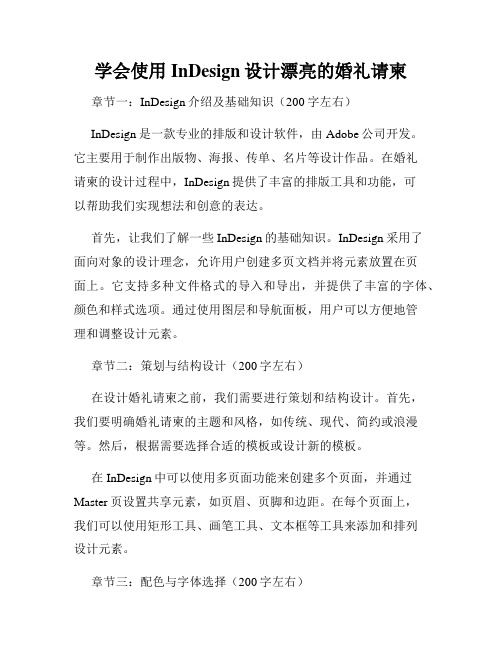 学会使用 InDesign 设计漂亮的婚礼请柬

章节一：InDesign 介绍及基础知识（200 字左右）

InDesign 是一款专业的排版和设计软件，由 Adobe 公司开发。它主要用于制作出版物、海报、传单、名片等设计作品。在婚礼请柬的设计过程中，InDesign 提供了丰富的排版工具和功能，可以帮助我们实现想法和创意的表达。

首先，让我们了解一些 InDesign 的基础知识。InDesign 采用了面向对象的设计理念，允许用户创建多页文档并将元素放置在页面上。它支持多种文件格式的导入和导出，并提供了丰富的字体、颜色和样式选项。通过使用图层和导航面板，用户可以方便地管理和调整设计元素。

章节二：策划与结构设计（200 字左右）

在设计婚礼请柬之前，我们需要进行策划和结构设计。首先，我们要明确婚礼请柬的主题和风格，如传统、现代、简约或浪漫等。然后，根据需要选择合适的模板或设计新的模板。

在 InDesign 中可以使用多页面功能来创建多个页面，并通过 Master 页设置共享元素，如页眉、页脚和边距。在每个页面上，我们可以使用矩形工具、画笔工具、文本框等工具来添加和排列设计元素。

章节三：配色与字体选择（200 字左右）